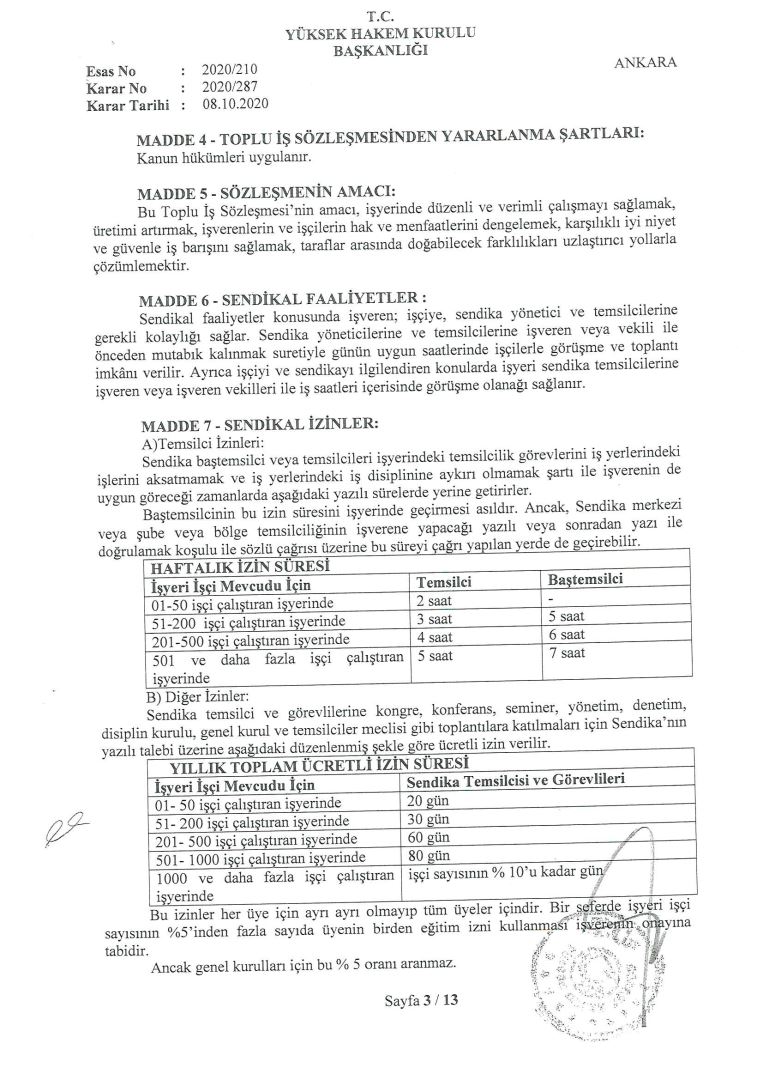 T.C.
YÜKSEK HAKEM KURULU
BAŞKANLIĞI

ANKARA

Esas No : 2020/210
Karar No : 2020/287
Karar Tarihi : 08.10.2020

MADDE 4 - TOPLU İŞ SÖZLEŞMESİNDEN YARARLANMA ŞARTLARI:
Kanun hükümleri uygulanır.

MADDE 5 - SÖZLEŞMENİN AMACI:
Bu Toplu İş Sözleşmesi'nin amacı, işyerinde düzenli ve verimli çalışmayı sağlamak, üretimi artırmak, işverenlerin ve işçilerin hak ve menfaatlerini dengelemek, karşılıklı iyi niyet ve güvenle iş barışını sağlamak, taraflar arasında doğabilecek farklılıkları uzlaştırıcı yollarla çözümlemektir.

MADDE 6 - SENDİKAL FAALİYETLER :
Sendikal faaliyetler konusunda işveren; işçiye, sendika yönetici ve temsilcilerine gerekli kolaylığı sağlar. Sendika yöneticilerine ve temsilcilerine işveren veya vekili ile önceden mutabık kalınmak suretiyle günün uygun saatlerinde işçilerle görüşme ve toplantı imkânı verilir. Ayrıca işçiyi ve sendikayı ilgilendiren konularda işyeri sendika temsilcilerine işveren veya işveren vekilleri ile iş saatleri içerisinde görüşme olanağı sağlanır.

MADDE 7 - SENDİKAL İZİNLER:
A)Temsilci İzinleri:
Sendika baştemsilci veya temsilcileri işyerindeki temsilcilik görevlerini iş yerlerindeki işlerini aksatmamak ve iş yerlerindeki iş disiplinine aykırı olmamak şartı ile işverenin de uygun göreceği zamanlarda aşağıdaki yazılı sürelerde yerine getirirler.
Baştemsilcinin bu izin süresini işyerinde geçirmesi asıldır. Ancak, Sendika merkezi veya şube veya bölge temsilciliğinin işverene yapacağı yazılı veya sonradan yazı ile doğrulamak koşulu ile sözlü çağrısı üzerine bu süreyi çağrı yapılan yerde de geçirebilir.

HAFTALIK İZİN SÜRESİ

| İşyeri İşçi Mevcudu İçin | Temsilci | Baştemsilci |
|---|---|---|
| 01-50 işçi çalıştıran işyerinde | 2 saat | - |
| 51-200 işçi çalıştıran işyerinde | 3 saat | 5 saat |
| 201-500 işçi çalıştıran işyerinde | 4 saat | 6 saat |
| 501 ve daha fazla işçi çalıştıran işyerinde | 5 saat | 7 saat |

B) Diğer İzinler:
Sendika temsilci ve görevlilerine kongre, konferans, seminer, yönetim, denetim, disiplin kurulu, genel kurul ve temsilciler meclisi gibi toplantılara katılmaları için Sendika'nın yazılı talebi üzerine aşağıdaki düzenlenmiş şekle göre ücretli izin verilir.

YILLIK TOPLAM ÜCRETLİ İZİN SÜRESİ

| İşyeri İşçi Mevcudu İçin | Sendika Temsilcisi ve Görevlileri |
|---|---|
| 01- 50 işçi çalıştıran işyerinde | 20 gün |
| 51- 200 işçi çalıştıran işyerinde | 30 gün |
| 201- 500 işçi çalıştıran işyerinde | 60 gün |
| 501- 1000 işçi çalıştıran işyerinde | 80 gün |
| 1000 ve daha fazla işçi çalıştıran işyerinde | işçi sayısının % 10'u kadar gün |

Bu izinler her üye için ayrı ayrı olmayıp tüm üyeler içindir. Bir seferde işyeri işçi sayısının %5'inden fazla sayıda üyenin birden eğitim izni kullanması işverenin onayına tabidir.
Ancak genel kurulları için bu % 5 oranı aranmaz.

Sayfa 3 / 13